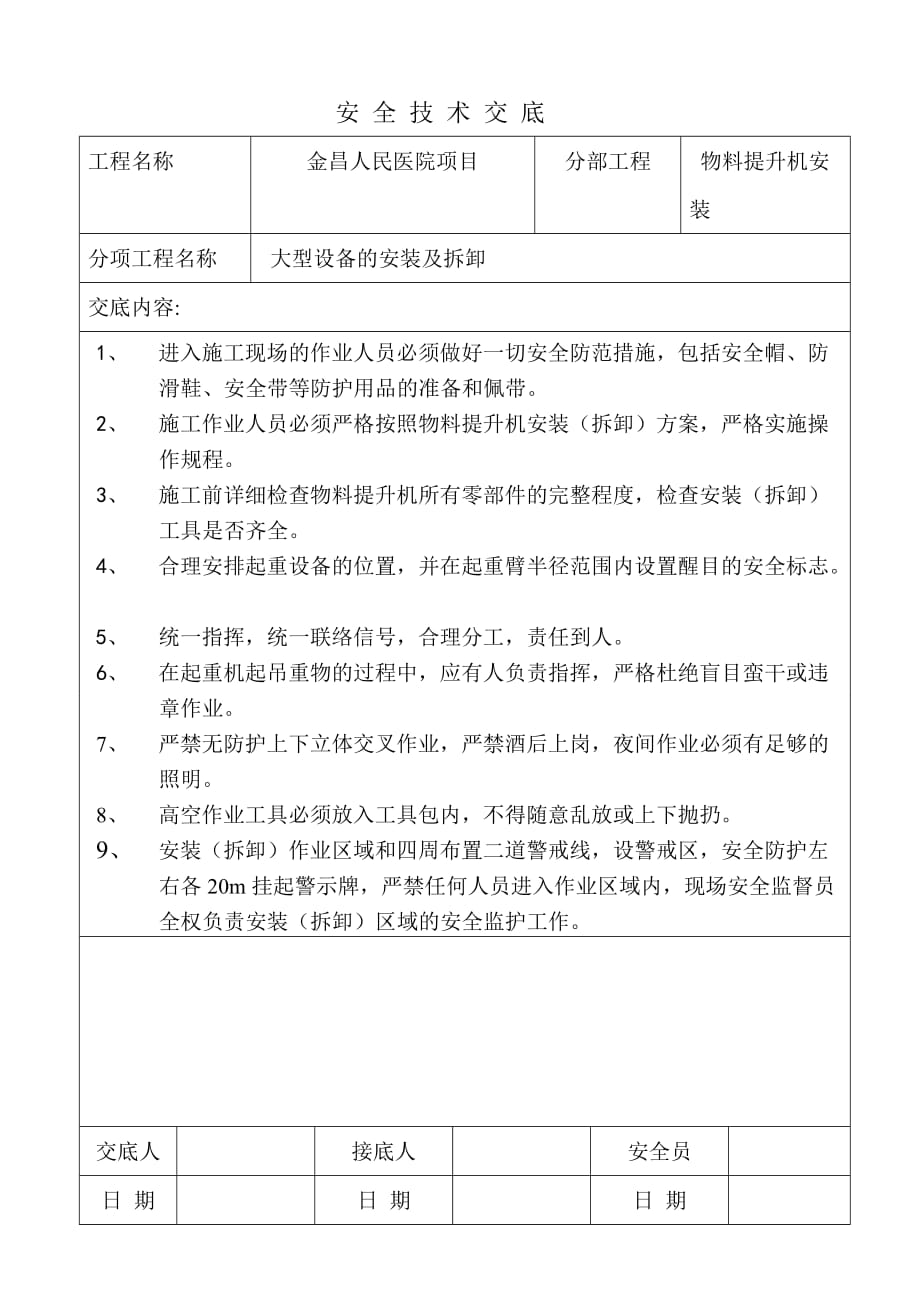 安 全 技 术 交 底

| 工程名称 | 金昌人民医院项目 | 分部工程 | 物料提升机安装 |
|---|---|---|---|
| 分项工程名称 | 大型设备的安装及拆卸 | | |

交底内容:

1、 进入施工现场的作业人员必须做好一切安全防范措施，包括安全帽、防滑鞋、安全带等防护用品的准备和佩带。

2、 施工作业人员必须严格按照物料提升机安装（拆卸）方案，严格实施操作规程。

3、 施工前详细检查物料提升机所有零部件的完整程度，检查安装（拆卸）工具是否齐全。

4、 合理安排起重设备的位置，并在起重臂半径范围内设置醒目的安全标志。

5、 统一指挥，统一联络信号，合理分工，责任到人。

6、 在起重机起吊重物的过程中，应有人负责指挥，严格杜绝盲目蛮干或违章作业。

7、 严禁无防护上下立体交叉作业，严禁酒后上岗，夜间作业必须有足够的照明。

8、 高空作业工具必须放入工具包内，不得随意乱放或上下抛扔。

9、 安装（拆卸）作业区域和四周布置二道警戒线，设警戒区，安全防护左右各 20m 挂起警示牌，严禁任何人员进入作业区域内，现场安全监督员全权负责安装（拆卸）区域的安全监护工作。

| 交底人 | | 接底人 | | 安全员 | |
|---|---|---|---|---|---|
| 日 期 | | 日 期 | | 日 期 | |